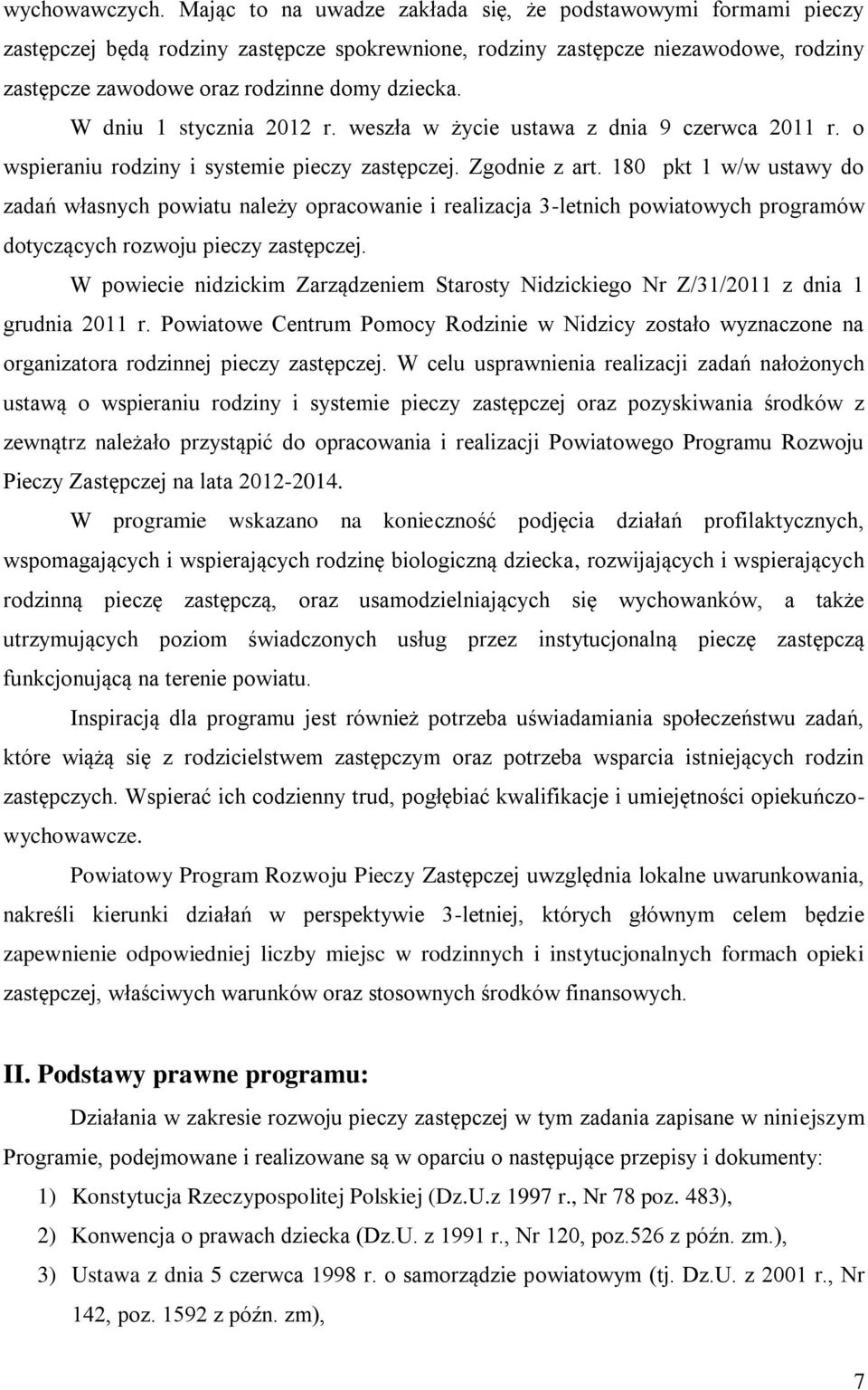 wychowawczych. Mając to na uwadze zakłada się, że podstawowymi formami pieczy zastępczej będą rodziny zastępcze spokrewnione, rodziny zastępcze niezawodowe, rodziny zastępcze zawodowe oraz rodzinne domy dziecka.

W dniu 1 stycznia 2012 r. weszła w życie ustawa z dnia 9 czerwca 2011 r. o wspieraniu rodziny i systemie pieczy zastępczej. Zgodnie z art. 180 pkt 1 w/w ustawy do zadań własnych powiatu należy opracowanie i realizacja 3-letnich powiatowych programów dotyczących rozwoju pieczy zastępczej.

W powiecie nidzickim Zarządzeniem Starosty Nidzickiego Nr Z/31/2011 z dnia 1 grudnia 2011 r. Powiatowe Centrum Pomocy Rodzinie w Nidzicy zostało wyznaczone na organizatora rodzinnej pieczy zastępczej. W celu usprawnienia realizacji zadań nałożonych ustawą o wspieraniu rodziny i systemie pieczy zastępczej oraz pozyskiwania środków z zewnątrz należało przystąpić do opracowania i realizacji Powiatowego Programu Rozwoju Pieczy Zastępczej na lata 2012-2014.

W programie wskazano na konieczność podjęcia działań profilaktycznych, wspomagających i wspierających rodzinę biologiczną dziecka, rozwijających i wspierających rodzinną pieczę zastępczą, oraz usamodzielniających się wychowanków, a także utrzymujących poziom świadczonych usług przez instytucjonalną pieczę zastępczą funkcjonującą na terenie powiatu.

Inspiracją dla programu jest również potrzeba uświadamiania społeczeństwu zadań, które wiążą się z rodzicielstwem zastępczym oraz potrzeba wsparcia istniejących rodzin zastępczych. Wspierać ich codzienny trud, pogłębiać kwalifikacje i umiejętności opiekuńczo-wychowawcze.

Powiatowy Program Rozwoju Pieczy Zastępczej uwzględnia lokalne uwarunkowania, nakreśli kierunki działań w perspektywie 3-letniej, których głównym celem będzie zapewnienie odpowiedniej liczby miejsc w rodzinnych i instytucjonalnych formach opieki zastępczej, właściwych warunków oraz stosownych środków finansowych.

II. Podstawy prawne programu:

Działania w zakresie rozwoju pieczy zastępczej w tym zadania zapisane w niniejszym Programie, podejmowane i realizowane są w oparciu o następujące przepisy i dokumenty:

1) Konstytucja Rzeczypospolitej Polskiej (Dz.U.z 1997 r., Nr 78 poz. 483),
2) Konwencja o prawach dziecka (Dz.U. z 1991 r., Nr 120, poz.526 z późn. zm.),
3) Ustawa z dnia 5 czerwca 1998 r. o samorządzie powiatowym (tj. Dz.U. z 2001 r., Nr 142, poz. 1592 z późn. zm),

7